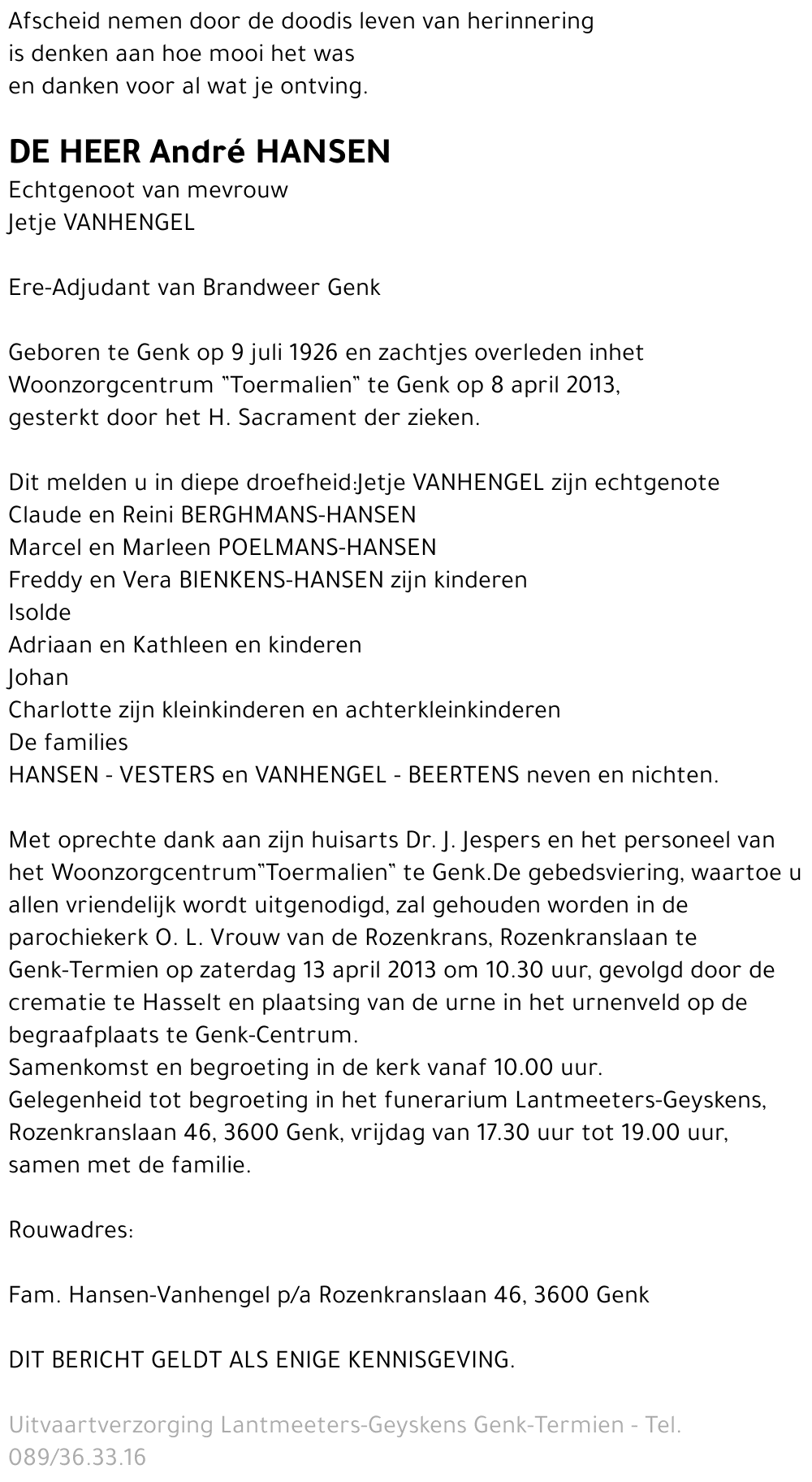 Afscheid nemen door de doodis leven van herinnering
is denken aan hoe mooi het was
en danken voor al wat je ontving.

DE HEER André HANSEN
Echtgenoot van mevrouw
Jetje VANHENGEL

Ere-Adjudant van Brandweer Genk

Geboren te Genk op 9 juli 1926 en zachtjes overleden inhet Woonzorgcentrum "Toermalien" te Genk op 8 april 2013, gesterkt door het H. Sacrament der zieken.

Dit melden u in diepe droefheid:Jetje VANHENGEL zijn echtgenote
Claude en Reini BERGHMANS-HANSEN
Marcel en Marleen POELMANS-HANSEN
Freddy en Vera BIENKENS-HANSEN zijn kinderen
Isolde
Adriaan en Kathleen en kinderen
Johan
Charlotte zijn kleinkinderen en achterkleinkinderen
De families
HANSEN - VESTERS en VANHENGEL - BEERTENS neven en nichten.

Met oprechte dank aan zijn huisarts Dr. J. Jespers en het personeel van het Woonzorgcentrum"Toermalien" te Genk.De gebedsviering, waartoe u allen vriendelijk wordt uitgenodigd, zal gehouden worden in de parochiekerk O. L. Vrouw van de Rozenkrans, Rozenkranslaan te Genk-Termien op zaterdag 13 april 2013 om 10.30 uur, gevolgd door de crematie te Hasselt en plaatsing van de urne in het urnenveld op de begraafplaats te Genk-Centrum.
Samenkomst en begroeting in de kerk vanaf 10.00 uur.
Gelegenheid tot begroeting in het funerarium Lantmeeters-Geyskens, Rozenkranslaan 46, 3600 Genk, vrijdag van 17.30 uur tot 19.00 uur, samen met de familie.

Rouwadres:

Fam. Hansen-Vanhengel p/a Rozenkranslaan 46, 3600 Genk

DIT BERICHT GELDT ALS ENIGE KENNISGEVING.

Uitvaartverzorging Lantmeeters-Geyskens Genk-Termien - Tel. 089/36.33.16